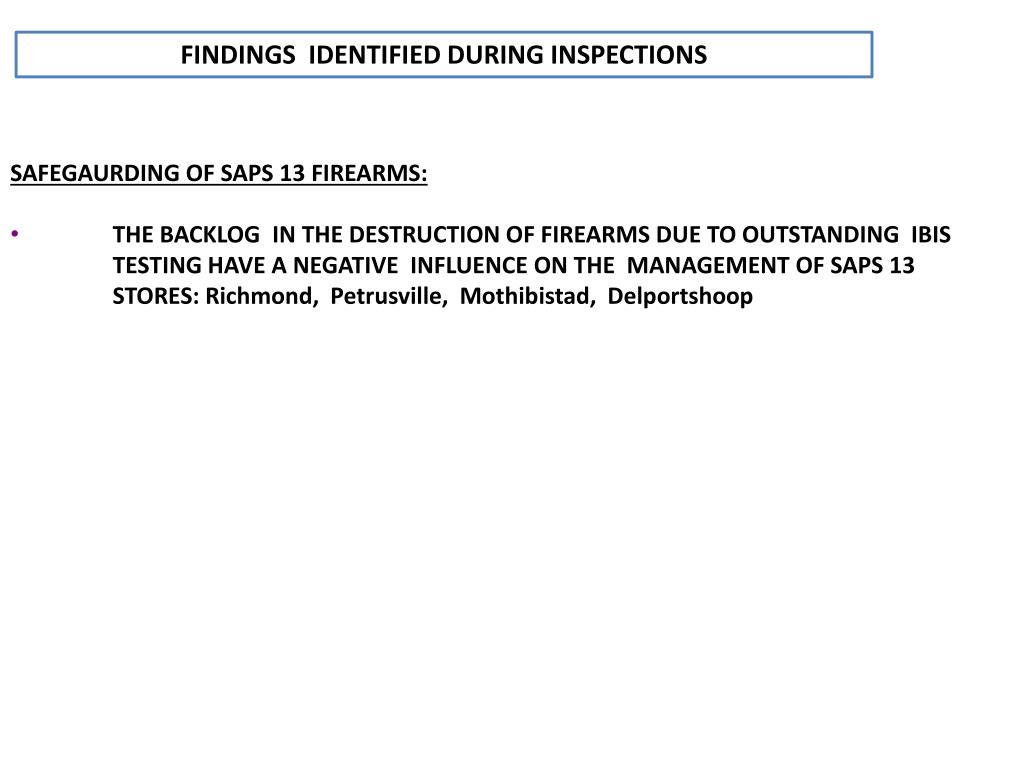 FINDINGS IDENTIFIED DURING INSPECTIONS

SAFEGAURDING OF SAPS 13 FIREARMS:

• THE BACKLOG IN THE DESTRUCTION OF FIREARMS DUE TO OUTSTANDING IBIS TESTING HAVE A NEGATIVE INFLUENCE ON THE MANAGEMENT OF SAPS 13 STORES: Richmond, Petrusville, Mothibistad, Delportshoop